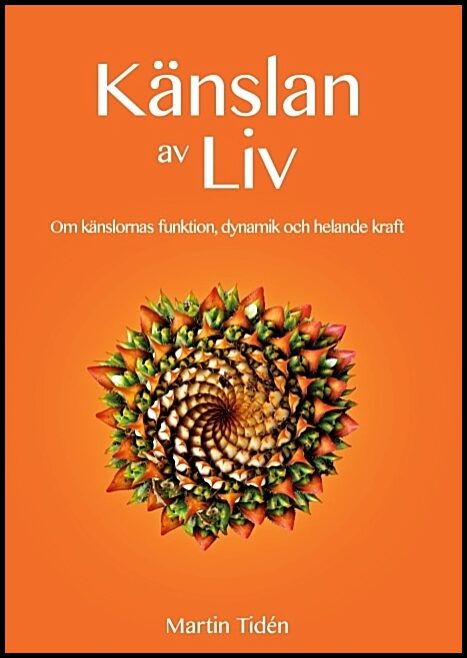 Känslan av Liv

Om känslornas funktion, dynamik och helande kraft

Martin Tidén